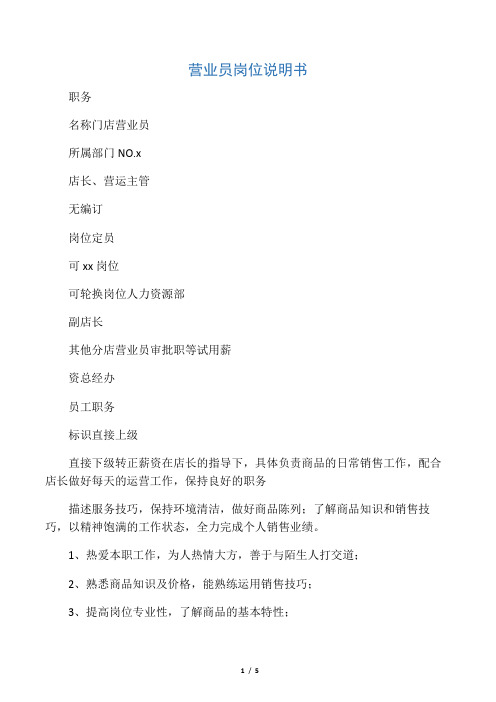 营业员岗位说明书

职务

名称门店营业员

所属部门 NO.x

店长、营运主管

无编订

岗位定员

可 xx 岗位

可轮换岗位人力资源部

副店长

其他分店营业员审批职等试用薪

资总经办

员工职务

标识直接上级

直接下级转正薪资在店长的指导下，具体负责商品的日常销售工作，配合店长做好每天的运营工作，保持良好的职务

描述服务技巧，保持环境清洁，做好商品陈列；了解商品知识和销售技巧，以精神饱满的工作状态，全力完成个人销售业绩。

1、热爱本职工作，为人热情大方，善于与陌生人打交道；

2、熟悉商品知识及价格，能熟练运用销售技巧；

3、提高岗位专业性，了解商品的基本特性；

1 / 5